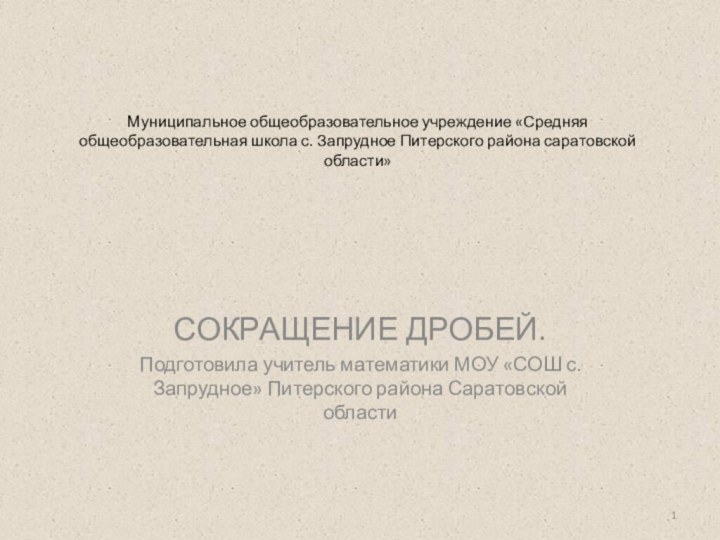 Муниципальное общеобразовательное учреждение «Средняя общеобразовательная школа с. Запрудное Питерского района саратовской области»

СОКРАЩЕНИЕ ДРОБЕЙ.

Подготовила учитель математики МОУ «СОШ с. Запрудное» Питерского района Саратовской области

1